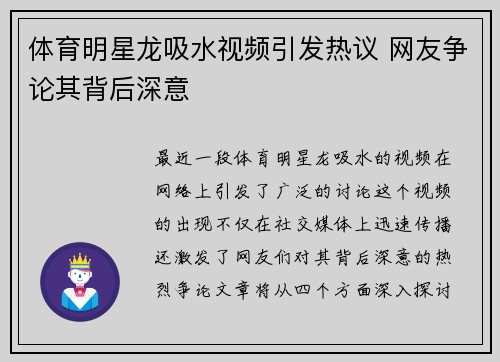 体育明星龙吸水视频引发热议 网友争论其背后深意

最近一段体育明星龙吸水的视频在网络上引发了广泛的讨论这个视频的出现不仅在社交媒体上迅速传播还激发了网友们对其背后深意的热烈争论文章将从四个方面深入探讨